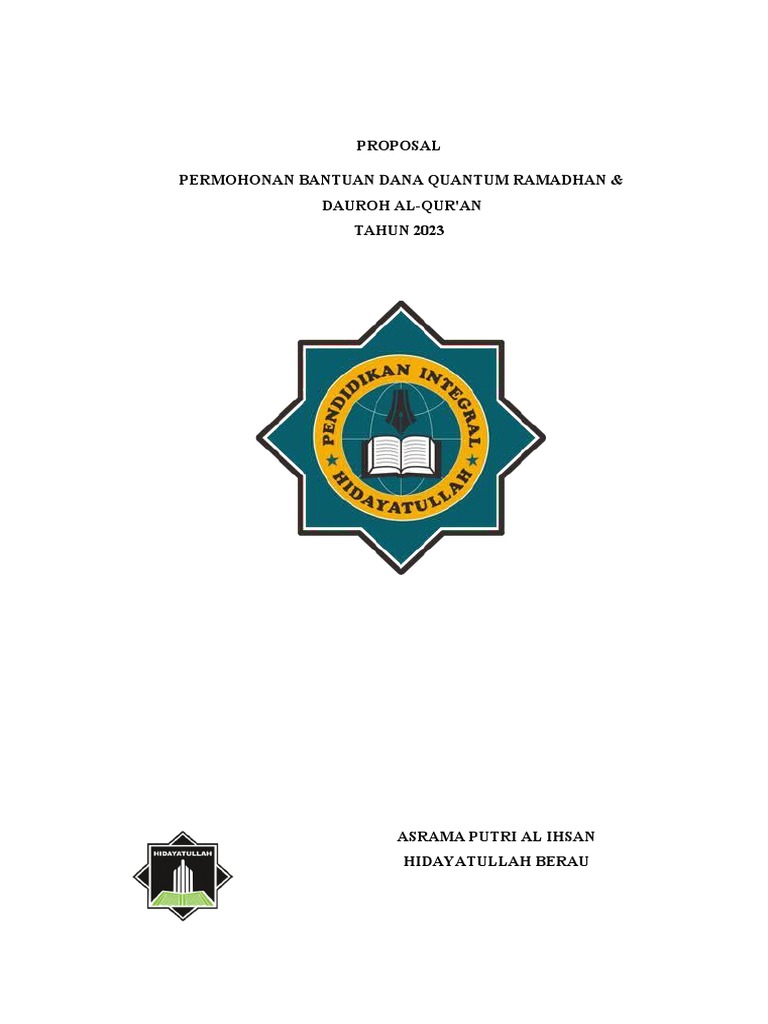 PROPOSAL

PERMOHONAN BANTUAN DANA QUANTUM RAMADHAN & DAUROH AL-QUR'AN
TAHUN 2023

PENDIDIKAN INTEGRAL
HIDAYATULLAH

HIDAYATULLAH

ASRAMA PUTRI AL IHSAN
HIDAYATULLAH BERAU